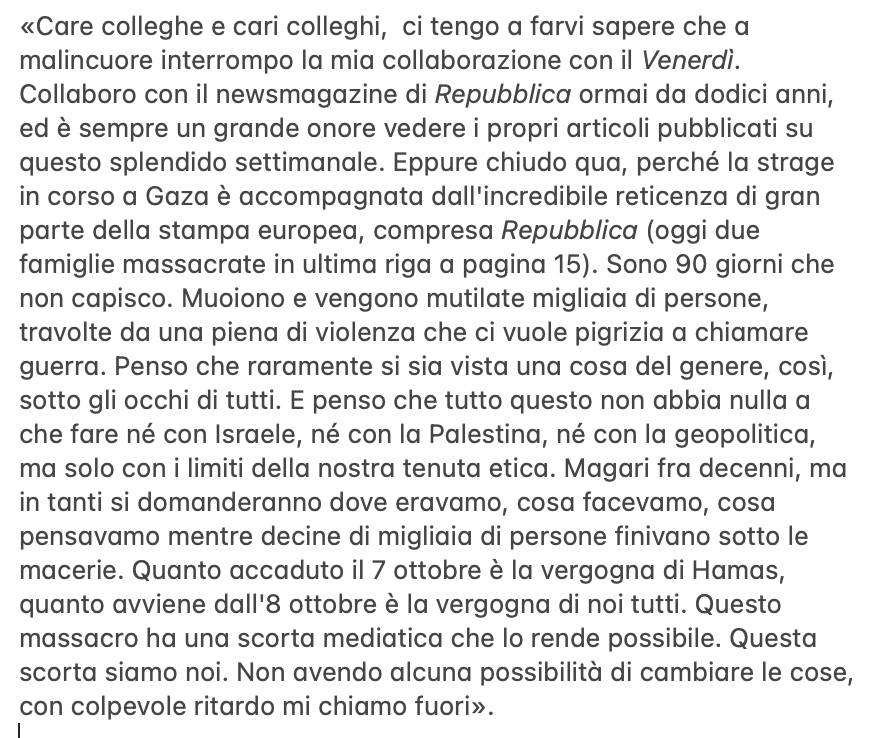 «Care colleghe e cari colleghi, ci tengo a farvi sapere che a malincuore interrompo la mia collaborazione con il Venerdì. Collaboro con il newsmagazine di Repubblica ormai da dodici anni, ed è sempre un grande onore vedere i propri articoli pubblicati su questo splendido settimanale. Eppure chiudo qua, perché la strage in corso a Gaza è accompagnata dall'incredibile reticenza di gran parte della stampa europea, compresa Repubblica (oggi due famiglie massacrate in ultima riga a pagina 15). Sono 90 giorni che non capisco. Muoiono e vengono mutilate migliaia di persone, travolte da una piena di violenza che ci vuole pigrizia a chiamare guerra. Penso che raramente si sia vista una cosa del genere, così, sotto gli occhi di tutti. E penso che tutto questo non abbia nulla a che fare né con Israele, né con la Palestina, né con la geopolitica, ma solo con i limiti della nostra tenuta etica. Magari fra decenni, ma in tanti si domanderanno dove eravamo, cosa facevamo, cosa pensavamo mentre decine di migliaia di persone finivano sotto le macerie. Quanto accaduto il 7 ottobre è la vergogna di Hamas, quanto avviene dall'8 ottobre è la vergogna di noi tutti. Questo massacro ha una scorta mediatica che lo rende possibile. Questa scorta siamo noi. Non avendo alcuna possibilità di cambiare le cose, con colpevole ritardo mi chiamo fuori».